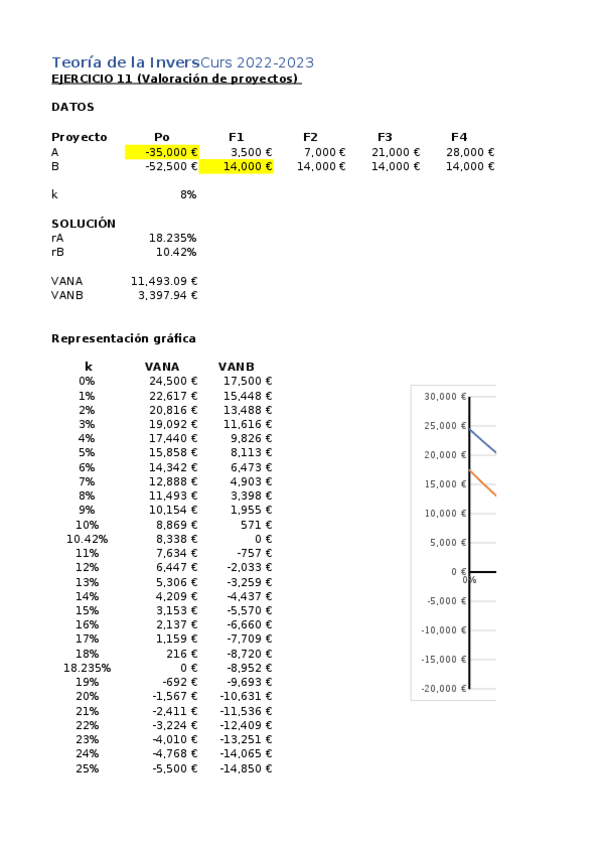 Teoría de la InversCurs 2022-2023
EJERCICIO 11 (Valoración de proyectos)

DATOS

| Proyecto | Po | F1 | F2 | F3 | F4 |
|---|---|---|---|---|---|
| A | -35,000 € | 3,500 € | 7,000 € | 21,000 € | 28,000 € |
| B | -52,500 € | 14,000 € | 14,000 € | 14,000 € | 14,000 € |

k 8%

SOLUCIÓN
rA 18.235%
rB 10.42%

VANA 11,493.09 €
VANB 3,397.94 €

Representación gráfica

| k | VANA | VANB |
|---|---|---|
| 0% | 24,500 € | 17,500 € |
| 1% | 22,617 € | 15,448 € |
| 2% | 20,816 € | 13,488 € |
| 3% | 19,092 € | 11,616 € |
| 4% | 17,440 € | 9,826 € |
| 5% | 15,858 € | 8,113 € |
| 6% | 14,342 € | 6,473 € |
| 7% | 12,888 € | 4,903 € |
| 8% | 11,493 € | 3,398 € |
| 9% | 10,154 € | 1,955 € |
| 10% | 8,869 € | 571 € |
| 10.42% | 8,338 € | 0 € |
| 11% | 7,634 € | -757 € |
| 12% | 6,447 € | -2,033 € |
| 13% | 5,306 € | -3,259 € |
| 14% | 4,209 € | -4,437 € |
| 15% | 3,153 € | -5,570 € |
| 16% | 2,137 € | -6,660 € |
| 17% | 1,159 € | -7,709 € |
| 18% | 216 € | -8,720 € |
| 18.235% | 0 € | -8,952 € |
| 19% | -692 € | -9,693 € |
| 20% | -1,567 € | -10,631 € |
| 21% | -2,411 € | -11,536 € |
| 22% | -3,224 € | -12,409 € |
| 23% | -4,010 € | -13,251 € |
| 24% | -4,768 € | -14,065 € |
| 25% | -5,500 € | -14,850 € |

30,000 €
25,000 €
20,000 €
15,000 €
10,000 €
5,000 €
0 €
0%
-5,000 €
-10,000 €
-15,000 €
-20,000 €